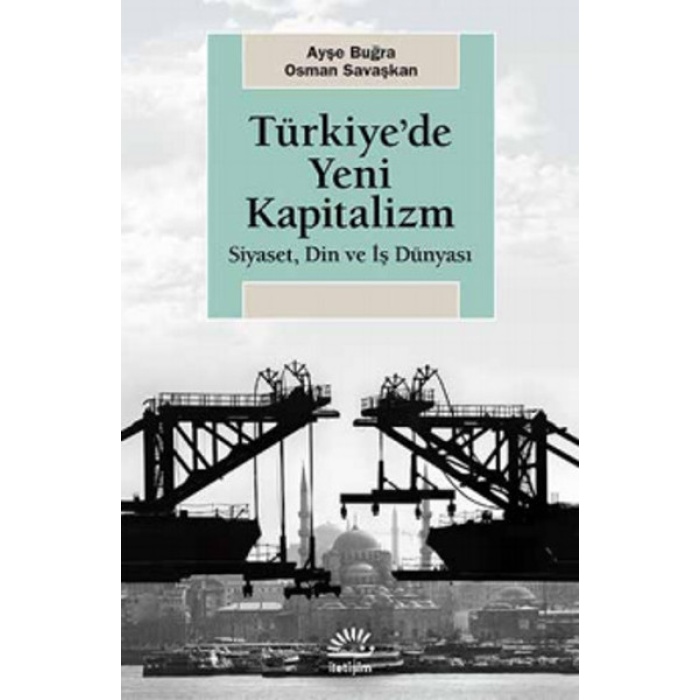 Ayşe Buğra
Osman Savaşkan

Türkiye'de Yeni Kapitalizm

Siyaset, Din ve İş Dünyası

iletişim